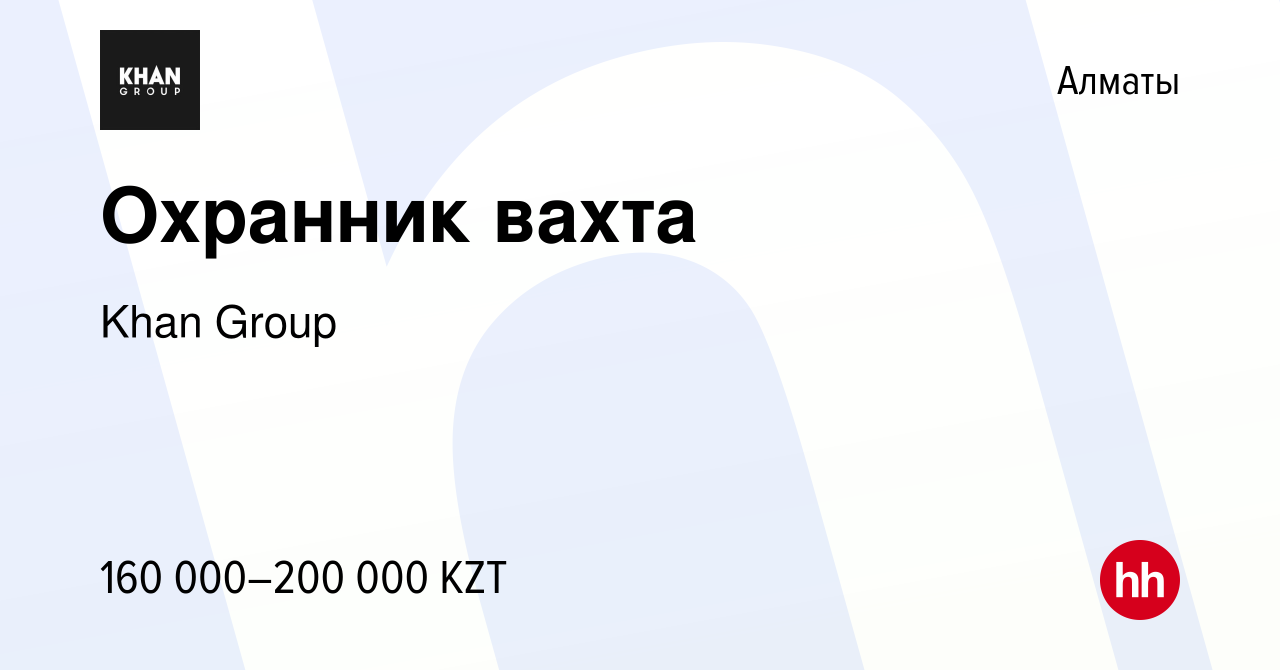 KHAN
GROUP

Алматы

Охранник вахта

Khan Group

160 000–200 000 KZT

hh